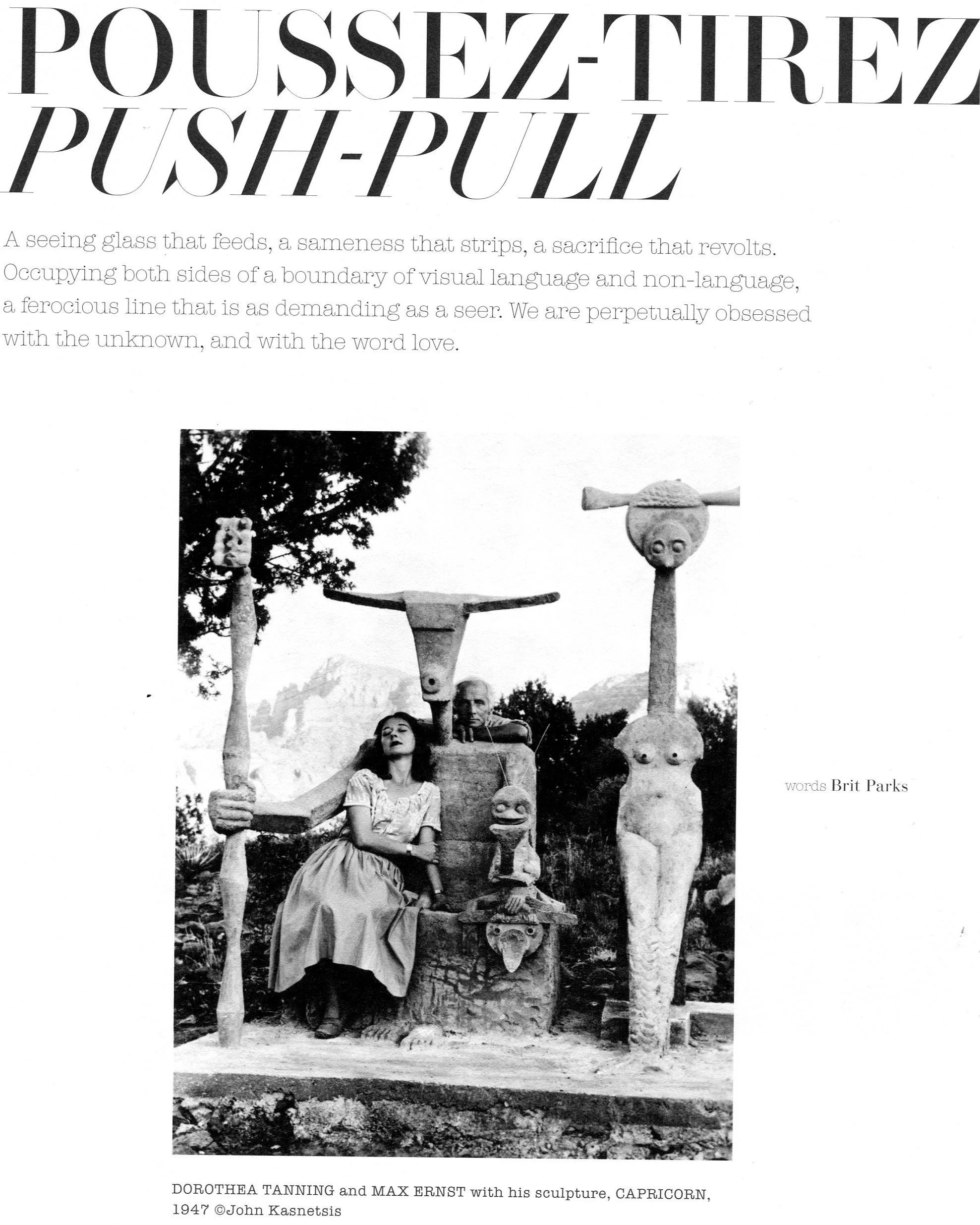 POUSSEZ-TIREZ
PUSH-PULL

A seeing glass that feeds, a sameness that strips, a sacrifice that revolts. Occupying both sides of a boundary of visual language and non-language, a ferocious line that is as demanding as a seer. We are perpetually obsessed with the unknown, and with the word love.

words Brit Parks

DOROTHEA TANNING and MAX ERNST with his sculpture, CAPRICORN, 1947 ©John Kasnetsis